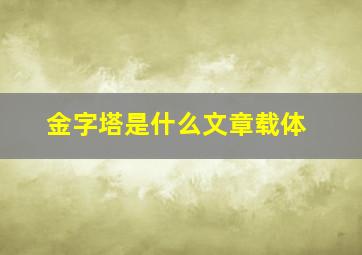 金字塔是什么文章载体